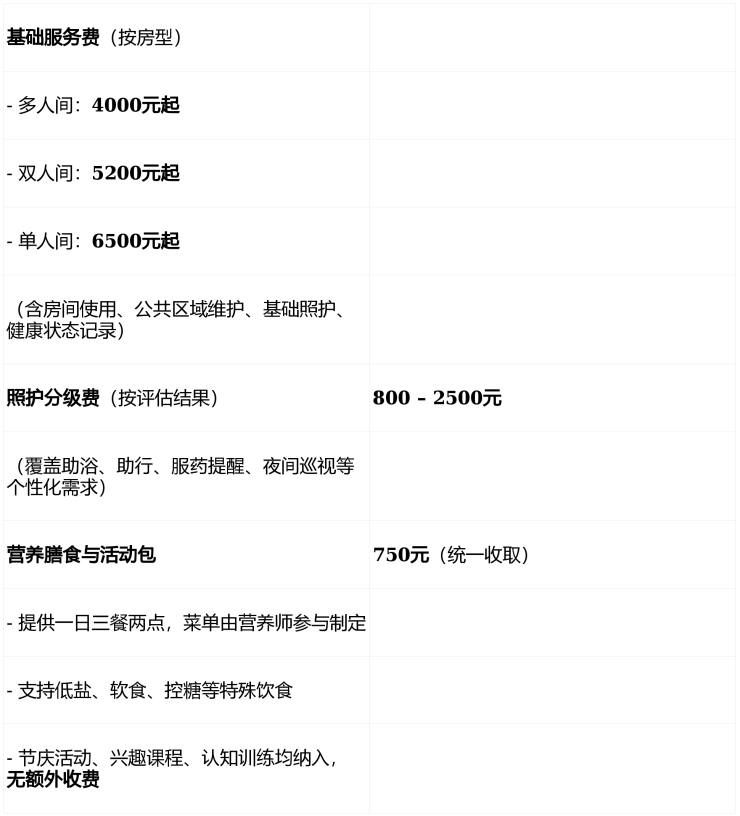 | 基础服务费（按房型） | |
|---|---|
| - 多人间：4000元起 | |
| - 双人间：5200元起 | |
| - 单人间：6500元起 | |
| （含房间使用、公共区域维护、基础照护、健康状态记录） | |
| 照护分级费（按评估结果） | 800 – 2500元 |
| （覆盖助浴、助行、服药提醒、夜间巡视等个性化需求） | |
| 营养膳食与活动包 | 750元（统一收取） |
| - 提供一日三餐两点，菜单由营养师参与制定 | |
| - 支持低盐、软食、控糖等特殊饮食 | |
| - 节庆活动、兴趣课程、认知训练均纳入，无额外收费 | |